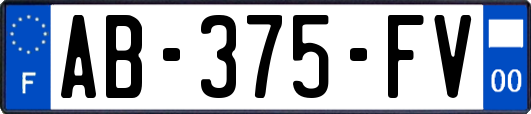 F

AB-375-FV

00